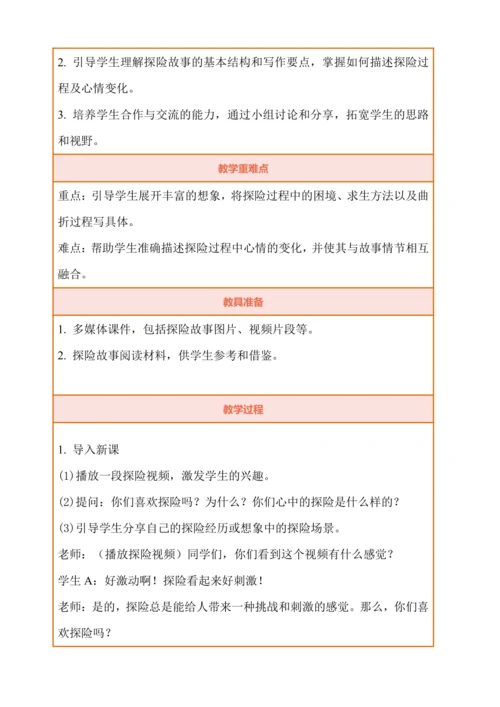 2. 引导学生理解探险故事的基本结构和写作要点，掌握如何描述探险过程及心情变化。

3. 培养学生合作与交流的能力，通过小组讨论和分享，拓宽学生的思路和视野。

教学重难点

重点：引导学生展开丰富的想象，将探险过程中的困境、求生方法以及曲折过程写具体。

难点：帮助学生准确描述探险过程中心情的变化，并使其与故事情节相互融合。

教具准备

1. 多媒体课件，包括探险故事图片、视频片段等。

2. 探险故事阅读材料，供学生参考和借鉴。

教学过程

1. 导入新课

(1)播放一段探险视频，激发学生的兴趣。

(2)提问：你们喜欢探险吗？为什么？你们心中的探险是什么样的？

(3)引导学生分享自己的探险经历或想象中的探险场景。

老师：（播放探险视频）同学们，你们看到这个视频有什么感觉？

学生 A：好激动啊！探险看起来好刺激！

老师：是的，探险总是能给人带来一种挑战和刺激的感觉。那么，你们喜欢探险吗？